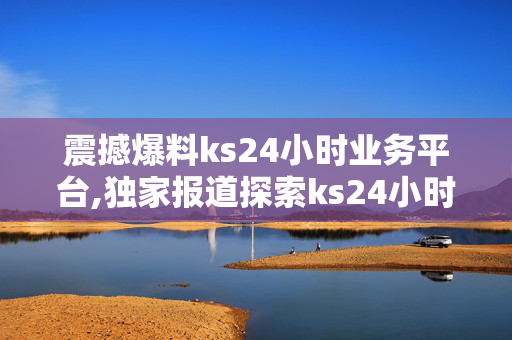 震撼爆料ks24小时业务平台,独家报道探索ks24小时